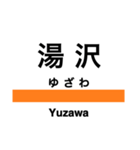 湯沢
ゆざわ
Yuzawa